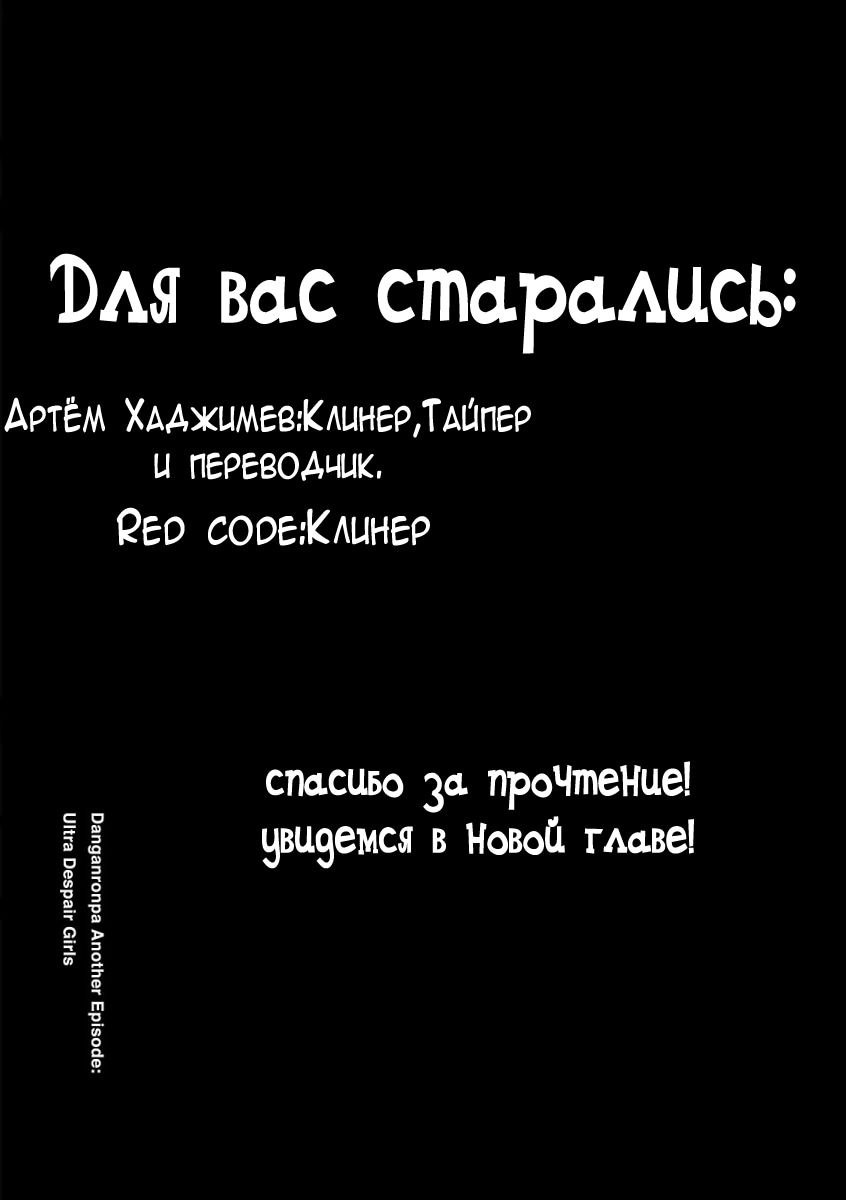 Для вас старались:

Артём Хаджимев:Клинер,Тайпер и переводчик.

Red code:Клинер

спасибо за прочтение!
увидемся в новой главе!

Danganronpa Another Episode:
Ultra Despair Girls